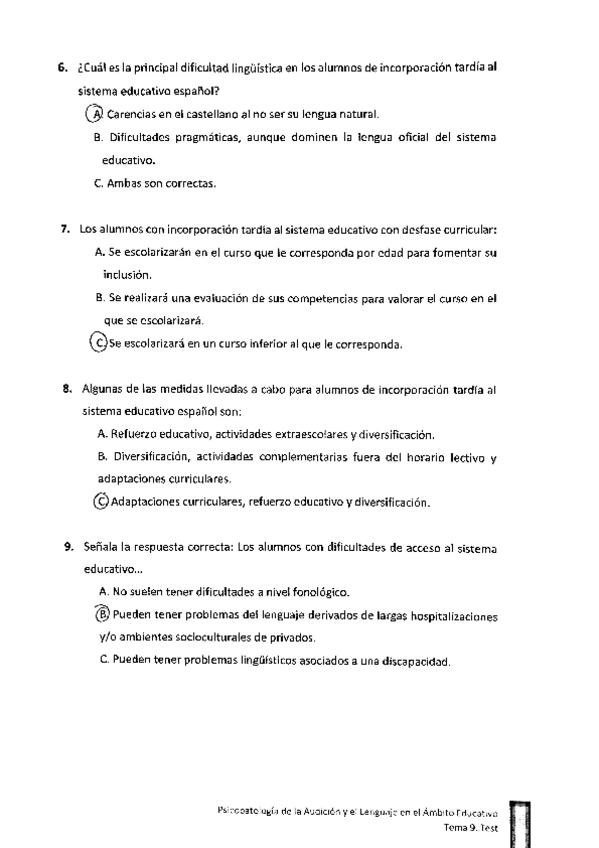 6. ¿Cuál es la principal dificultad lingüística en los alumnos de incorporación tardía al sistema educativo español?

A. Carencias en el castellano al no ser su lengua natural.

B. Dificultades pragmáticas, aunque dominen la lengua oficial del sistema educativo.

C. Ambas son correctas.

7. Los alumnos con incorporación tardía al sistema educativo con desfase curricular:

A. Se escolarizarán en el curso que le corresponda por edad para fomentar su inclusión.

B. Se realizará una evaluación de sus competencias para valorar el curso en el que se escolarizará.

C. Se escolarizará en un curso inferior al que le corresponda.

8. Algunas de las medidas llevadas a cabo para alumnos de incorporación tardía al sistema educativo español son:

A. Refuerzo educativo, actividades extraescolares y diversificación.

B. Diversificación, actividades complementarias fuera del horario lectivo y adaptaciones curriculares.

C. Adaptaciones curriculares, refuerzo educativo y diversificación.

9. Señala la respuesta correcta: Los alumnos con dificultades de acceso al sistema educativo...

A. No suelen tener dificultades a nivel fonológico.

B. Pueden tener problemas del lenguaje derivados de largas hospitalizaciones y/o ambientes socioculturales de privados.

C. Pueden tener problemas lingüísticos asociados a una discapacidad.

Psicopatología de la Audición y el Lenguaje en el Ámbito Educativo
Tema 9. Test